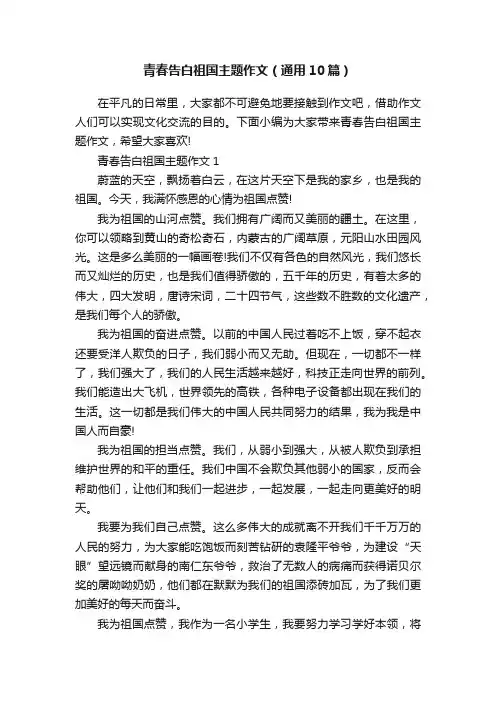 青春告白祖国主题作文（通用10篇）

在平凡的日常里，大家都不可避免地要接触到作文吧，借助作文人们可以实现文化交流的目的。下面小编为大家带来青春告白祖国主题作文，希望大家喜欢!

青春告白祖国主题作文 1

蔚蓝的天空，飘扬着白云，在这片天空下是我的家乡，也是我的祖国。今天，我满怀感恩的心情为祖国点赞!

我为祖国的山河点赞。我们拥有广阔而又美丽的疆土。在这里，你可以领略到黄山的奇松奇石，内蒙古的广阔草原，元阳山水田园风光。这是多么美丽的一幅画卷!我们不仅有各色的自然风光，我们悠长而又灿烂的历史，也是我们值得骄傲的，五千年的历史，有着太多的伟大，四大发明，唐诗宋词，二十四节气，这些数不胜数的文化遗产，是我们每个人的骄傲。

我为祖国的奋进点赞。以前的中国人民过着吃不上饭，穿不起衣还要受洋人欺负的日子，我们弱小而又无助。但现在，一切都不一样了，我们强大了，我们的人民生活越来越好，科技正走向世界的前列。我们能造出大飞机，世界领先的高铁，各种电子设备都出现在我们的生活。这一切都是我们伟大的中国人民共同努力的结果，我为我是中国人而自豪!

我为祖国的担当点赞。我们，从弱小到强大，从被人欺负到承担维护世界的和平的重任。我们中国不会欺负其他弱小的国家，反而会帮助他们，让他们和我们一起进步，一起发展，一起走向更美好的明天。

我要为我们自己点赞。这么多伟大的成就离不开我们千千万万的人民的努力，为大家能吃饱饭而刻苦钻研的袁隆平爷爷，为建设“天眼”望远镜而献身的南仁东爷爷，救治了无数人的病痛而获得诺贝尔奖的屠呦呦奶奶，他们都在默默为我们的祖国添砖加瓦，为了我们更加美好的每天而奋斗。

我为祖国点赞，我作为一名小学生，我要努力学习学好本领，将